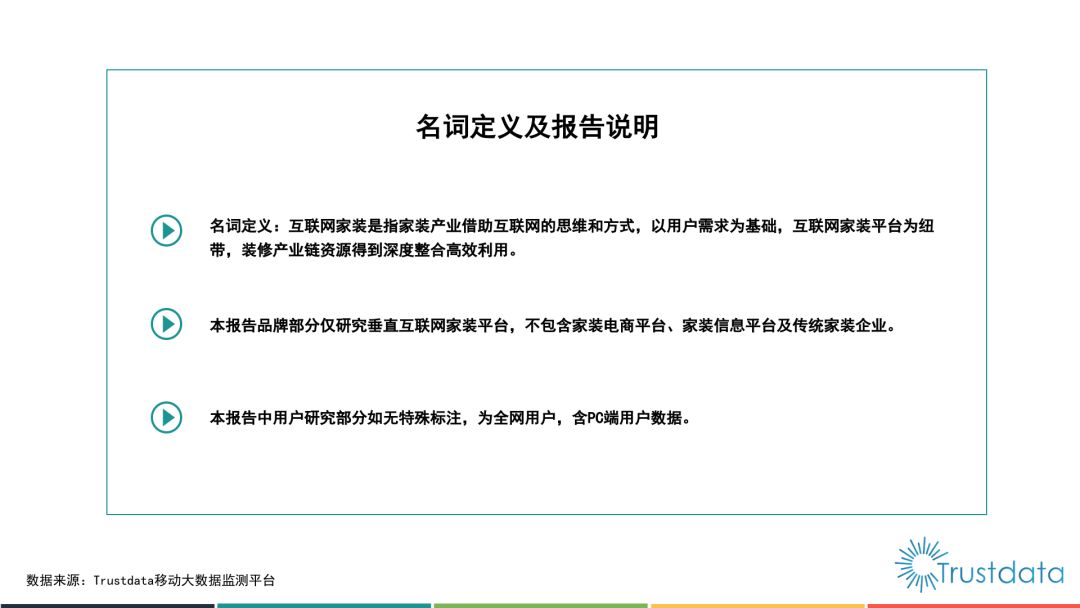 名词定义及报告说明

名词定义：互联网家装是指家装产业借助互联网的思维和方式，以用户需求为基础，互联网家装平台为纽带，装修产业链资源得到深度整合高效利用。

本报告品牌部分仅研究垂直互联网家装平台，不包含家装电商平台、家装信息平台及传统家装企业。

本报告中用户研究部分如无特殊标注，为全网用户，含PC端用户数据。

数据来源：Trustdata移动大数据监测平台

Trustdata